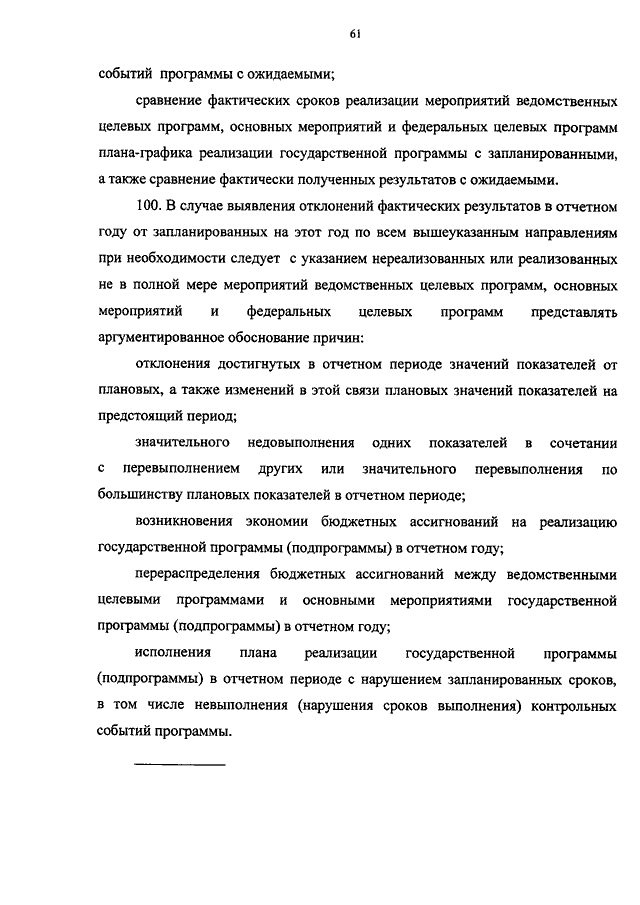 61

событий программы с ожидаемыми;

сравнение фактических сроков реализации мероприятий ведомственных целевых программ, основных мероприятий и федеральных целевых программ плана-графика реализации государственной программы с запланированными, а также сравнение фактически полученных результатов с ожидаемыми.

100. В случае выявления отклонений фактических результатов в отчетном году от запланированных на этот год по всем вышеуказанным направлениям при необходимости следует с указанием нереализованных или реализованных не в полной мере мероприятий ведомственных целевых программ, основных мероприятий и федеральных целевых программ представлять аргументированное обоснование причин:

отклонения достигнутых в отчетном периоде значений показателей от плановых, а также изменений в этой связи плановых значений показателей на предстоящий период;

значительного недовыполнения одних показателей в сочетании с перевыполнением других или значительного перевыполнения по большинству плановых показателей в отчетном периоде;

возникновения экономии бюджетных ассигнований на реализацию государственной программы (подпрограммы) в отчетном году;

перераспределения бюджетных ассигнований между ведомственными целевыми программами и основными мероприятиями государственной программы (подпрограммы) в отчетном году;

исполнения плана реализации государственной программы (подпрограммы) в отчетном периоде с нарушением запланированных сроков, в том числе невыполнения (нарушения сроков выполнения) контрольных событий программы.